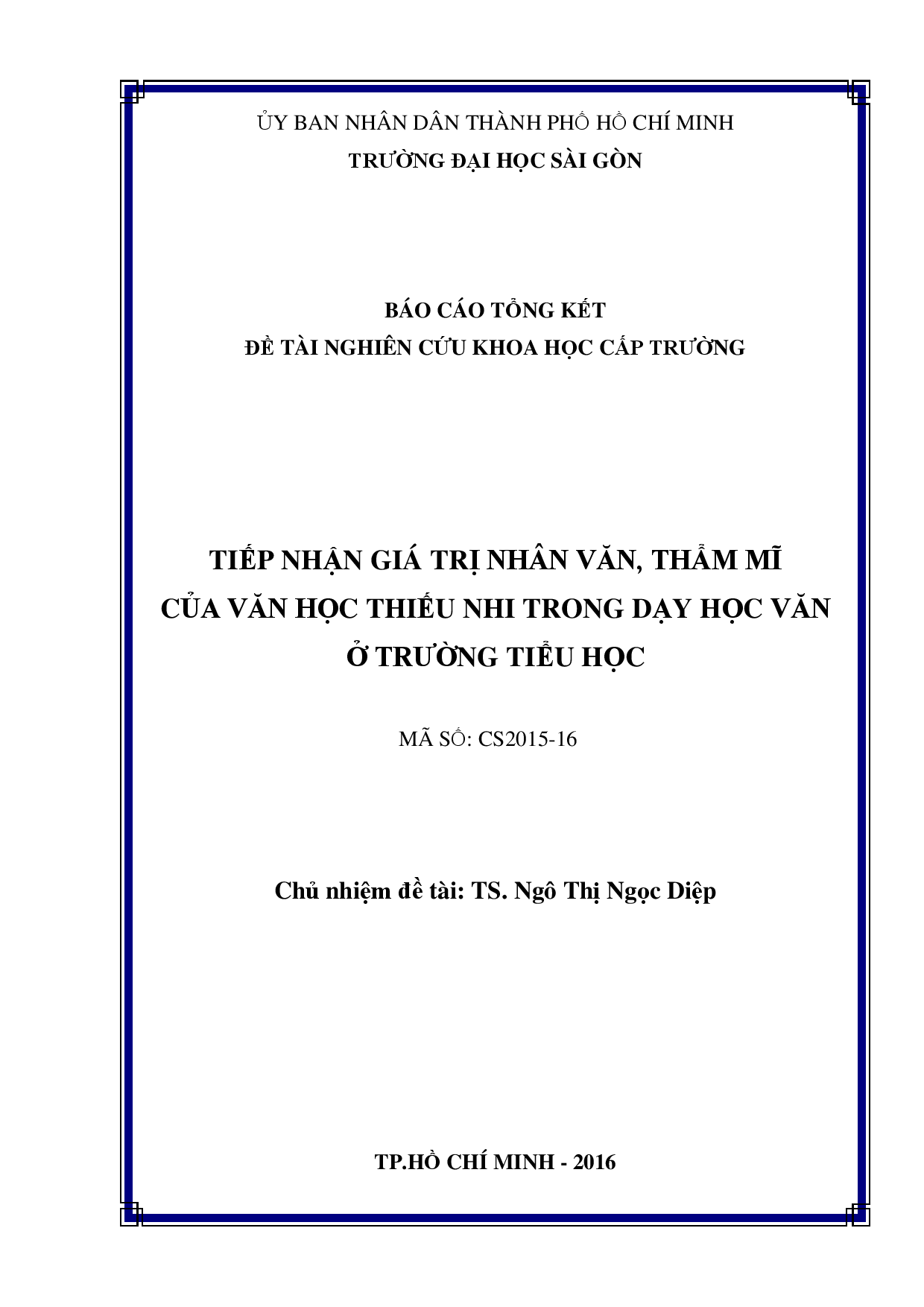 ỦY BAN NHÂN DÂN THÀNH PHỐ HỒ CHÍ MINH
TRƯỜNG ĐẠI HỌC SÀI GÒN

BÁO CÁO TỔNG KẾT
ĐỀ TÀI NGHIÊN CỨU KHOA HỌC CẤP TRƯỜNG

TIẾP NHẬN GIÁ TRỊ NHÂN VĂN, THẨM MĨ
CỦA VĂN HỌC THIẾU NHI TRONG DẠY HỌC VĂN
Ở TRƯỜNG TIỂU HỌC

MÃ SỐ: CS2015-16

Chủ nhiệm đề tài: TS. Ngô Thị Ngọc Diệp

TP.HỒ CHÍ MINH - 2016